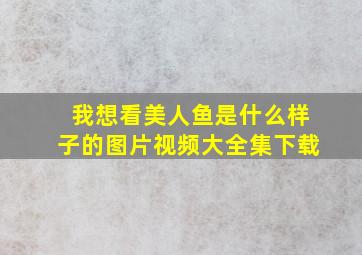 我想看美人鱼是什么样子的图片视频大全集下载